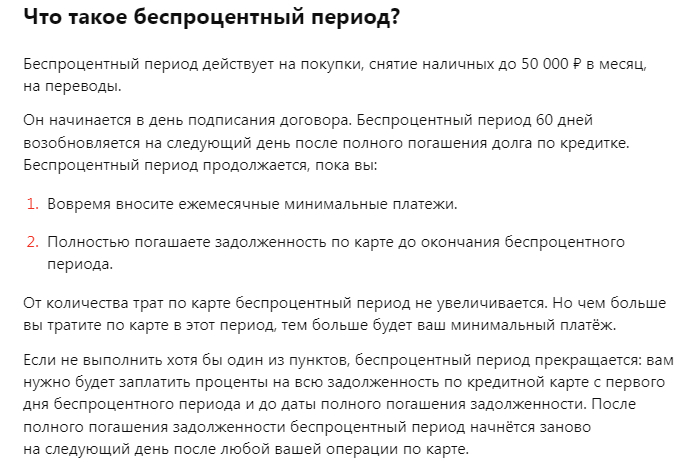 Что такое беспроцентный период?

Беспроцентный период действует на покупки, снятие наличных до 50 000 ₽ в месяц, на переводы.

Он начинается в день подписания договора. Беспроцентный период 60 дней возобновляется на следующий день после полного погашения долга по кредитке. Беспроцентный период продолжается, пока вы:

1. Вовремя вносите ежемесячные минимальные платежи.

2. Полностью погашаете задолженность по карте до окончания беспроцентного периода.

От количества трат по карте беспроцентный период не увеличивается. Но чем больше вы тратите по карте в этот период, тем больше будет ваш минимальный платёж.

Если не выполнить хотя бы один из пунктов, беспроцентный период прекращается: вам нужно будет заплатить проценты на всю задолженность по кредитной карте с первого дня беспроцентного периода и до даты полного погашения задолженности. После полного погашения задолженности беспроцентный период начнётся заново на следующий день после любой вашей операции по карте.